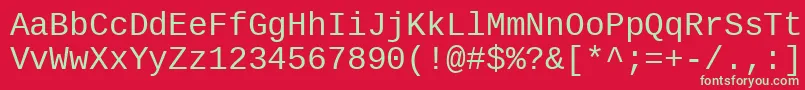 AaBbCcDdEeFfGgHhIiJjKkLlMmNnOoPpQqRrSsTt
VvWwXxYyZz1234567890(!@#$%?&[*^;=+-/.,:]
fontsforyou.com